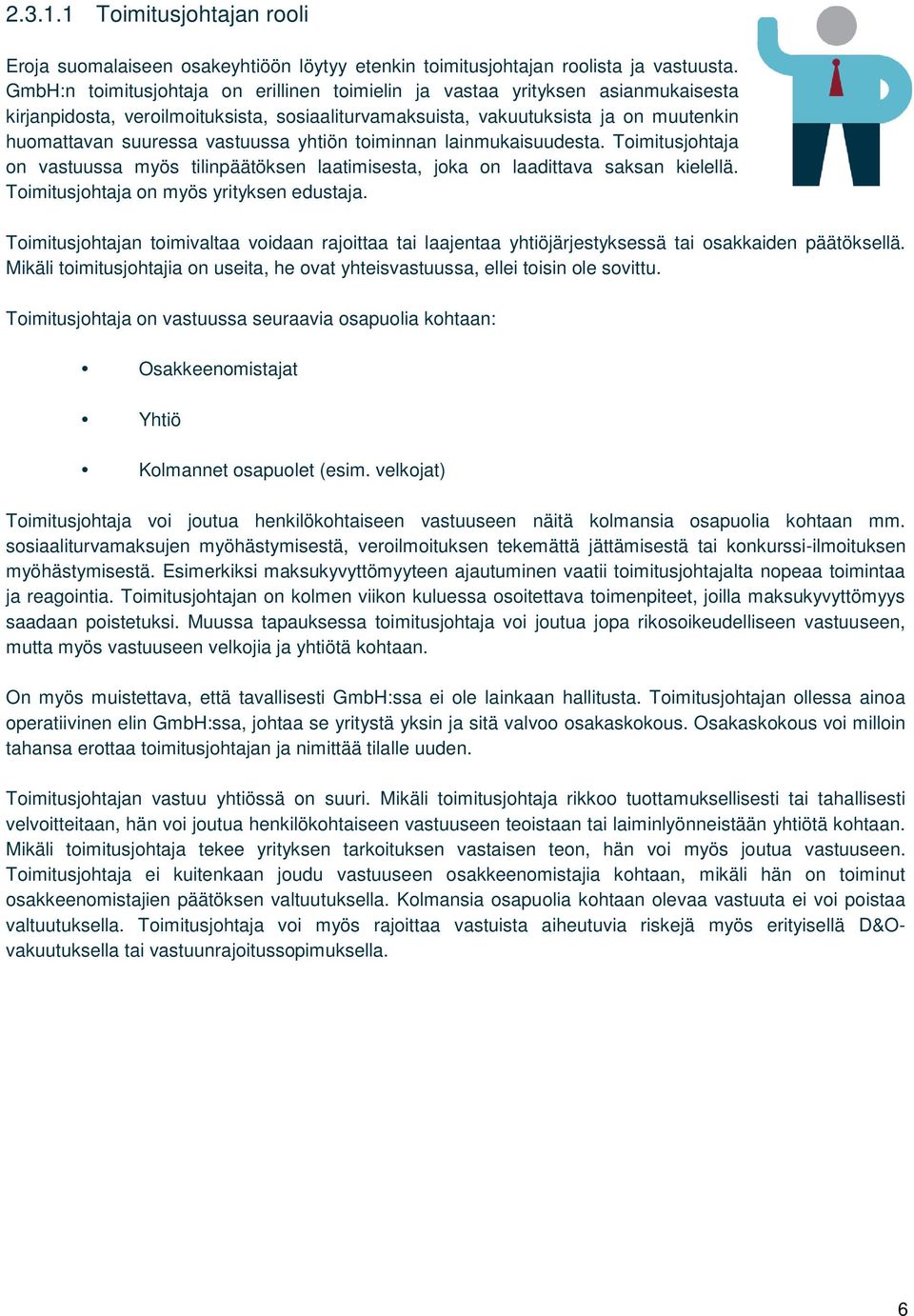 2.3.1.1 Toimitusjohtajan rooli

Eroja suomalaiseen osakeyhtiöön löytyy etenkin toimitusjohtajan roolista ja vastuusta. GmbH:n toimitusjohtaja on erillinen toimielin ja vastaa yrityksen asianmukaisesta kirjanpidosta, veroilmoituksista, sosiaaliturvamaksuista, vakuutuksista ja on muutenkin huomattavan suuressa vastuussa yhtiön toiminnan lainmukaisuudesta. Toimitusjohtaja on vastuussa myös tilinpäätöksen laatimisesta, joka on laadittava saksan kielellä. Toimitusjohtaja on myös yrityksen edustaja.

Toimitusjohtajan toimivaltaa voidaan rajoittaa tai laajentaa yhtiöjärjestyksessä tai osakkaiden päätöksellä. Mikäli toimitusjohtajia on useita, he ovat yhteisvastuussa, ellei toisin ole sovittu.

Toimitusjohtaja on vastuussa seuraavia osapuolia kohtaan:

• Osakkeenomistajat

• Yhtiö

• Kolmannet osapuolet (esim. velkojat)

Toimitusjohtaja voi joutua henkilökohtaiseen vastuuseen näitä kolmansia osapuolia kohtaan mm. sosiaaliturvamaksujen myöhästymisestä, veroilmoituksen tekemättä jättämisestä tai konkurssi-ilmoituksen myöhästymisestä. Esimerkiksi maksukyvyttömyyteen ajautuminen vaatii toimitusjohtajalta nopeaa toimintaa ja reagointia. Toimitusjohtajan on kolmen viikon kuluessa osoitettava toimenpiteet, joilla maksukyvyttömyys saadaan poistetuksi. Muussa tapauksessa toimitusjohtaja voi joutua jopa rikosoikeudelliseen vastuuseen, mutta myös vastuuseen velkojia ja yhtiötä kohtaan.

On myös muistettava, että tavallisesti GmbH:ssa ei ole lainkaan hallitusta. Toimitusjohtajan ollessa ainoa operatiivinen elin GmbH:ssa, johtaa se yritystä yksin ja sitä valvoo osakaskokous. Osakaskokous voi milloin tahansa erottaa toimitusjohtajan ja nimittää tilalle uuden.

Toimitusjohtajan vastuu yhtiössä on suuri. Mikäli toimitusjohtaja rikkoo tuottamuksellisesti tai tahallisesti velvoitteitaan, hän voi joutua henkilökohtaiseen vastuuseen teoistaan tai laiminlyönneistään yhtiötä kohtaan. Mikäli toimitusjohtaja tekee yrityksen tarkoituksen vastaisen teon, hän voi myös joutua vastuuseen. Toimitusjohtaja ei kuitenkaan joudu vastuuseen osakkeenomistajia kohtaan, mikäli hän on toiminut osakkeenomistajien päätöksen valtuutuksella. Kolmansia osapuolia kohtaan olevaa vastuuta ei voi poistaa valtuutuksella. Toimitusjohtaja voi myös rajoittaa vastuista aiheutuvia riskejä myös erityisellä D&O-vakuutuksella tai vastuunrajoitussopimuksella.

6